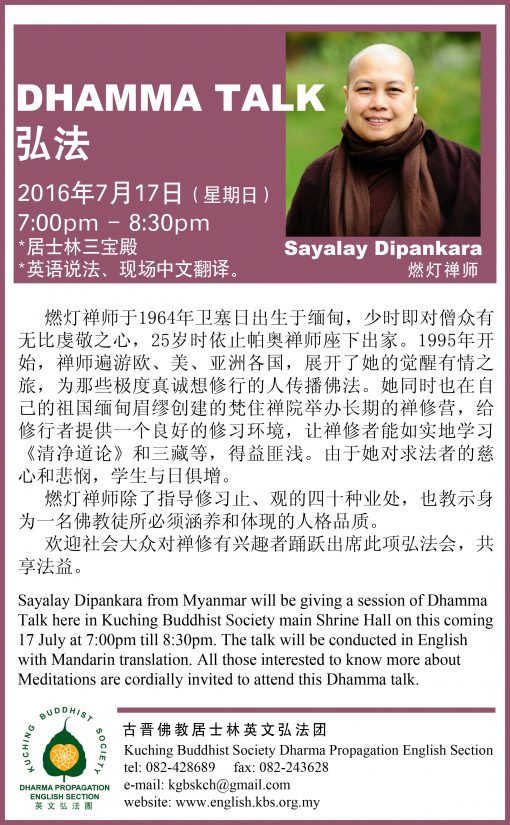 DHAMMA TALK
弘法

2016年7月17日（星期日）
7:00pm – 8:30pm
*居士林三宝殿
*英语说法、现场中文翻译。

Sayalay Dipankara
燃灯禅师

燃灯禅师于1964年卫塞日出生于缅甸，少时即对僧众有无比虔敬之心，25岁时依止帕奥禅师座下出家。1995年开始，禅师遍游欧、美、亚洲各国，展开了她的觉醒有情之旅，为那些极度真诚想修行的人传播佛法。她同时也在自己的祖国缅甸眉缪创建的梵住禅院举办长期的禅修营，给修行者提供一个良好的修习环境，让禅修者能如实地学习《清净道论》和三藏等，得益匪浅。由于她对求法者的慈心和悲悯，学生与日俱增。

燃灯禅师除了指导修习止、观的四十种业处，也教示身为一名佛教徒所必须涵养和体现的人格品质。

欢迎社会大众对禅修有兴趣者踊跃出席此项弘法会，共享法益。

Sayalay Dipankara from Myanmar will be giving a session of Dhamma Talk here in Kuching Buddhist Society main Shrine Hall on this coming 17 July at 7:00pm till 8:30pm. The talk will be conducted in English with Mandarin translation. All those interested to know more about Meditations are cordially invited to attend this Dhamma talk.

KUCHING BUDDHIST SOCIETY
DHARMA PROPAGATION ENGLISH SECTION
英文弘法團

古晋佛教居士林英文弘法团
Kuching Buddhist Society Dharma Propagation English Section
tel: 082-428689 fax: 082-243628
e-mail: kgbskch@gmail.com
website: www.english.kbs.org.my